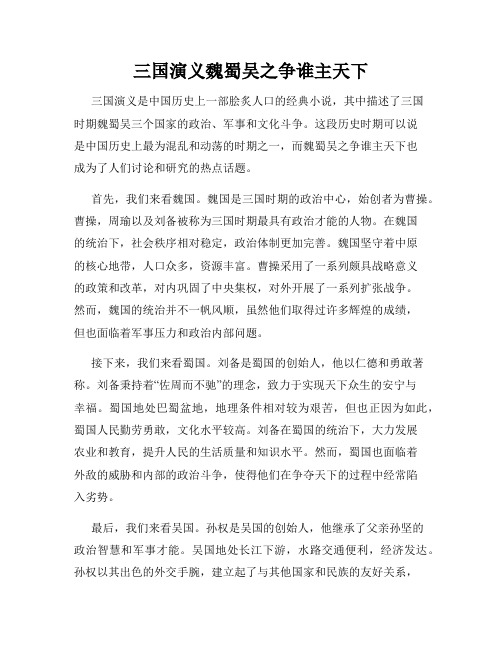 三国演义魏蜀吴之争谁主天下

三国演义是中国历史上一部脍炙人口的经典小说，其中描述了三国时期魏蜀吴三个国家的政治、军事和文化斗争。这段历史时期可以说是中国历史上最为混乱和动荡的时期之一，而魏蜀吴之争谁主天下也成为了人们讨论和研究的热点话题。

首先，我们来看魏国。魏国是三国时期的政治中心，始创者为曹操。曹操，周瑜以及刘备被称为三国时期最具有政治才能的人物。在魏国的统治下，社会秩序相对稳定，政治体制更加完善。魏国坚守着中原的核心地带，人口众多，资源丰富。曹操采用了一系列颇具战略意义的政策和改革，对内巩固了中央集权，对外开展了一系列扩张战争。然而，魏国的统治并不一帆风顺，虽然他们取得过许多辉煌的成绩，但也面临着军事压力和政治内部问题。

接下来，我们来看蜀国。刘备是蜀国的创始人，他以仁德和勇敢著称。刘备秉持着“佐周而不驰”的理念，致力于实现天下众生的安宁与幸福。蜀国地处巴蜀盆地，地理条件相对较为艰苦，但也正因为如此，蜀国人民勤劳勇敢，文化水平较高。刘备在蜀国的统治下，大力发展农业和教育，提升人民的生活质量和知识水平。然而，蜀国也面临着外敌的威胁和内部的政治斗争，使得他们在争夺天下的过程中经常陷入劣势。

最后，我们来看吴国。孙权是吴国的创始人，他继承了父亲孙坚的政治智慧和军事才能。吴国地处长江下游，水路交通便利，经济发达。孙权以其出色的外交手腕，建立起了与其他国家和民族的友好关系，